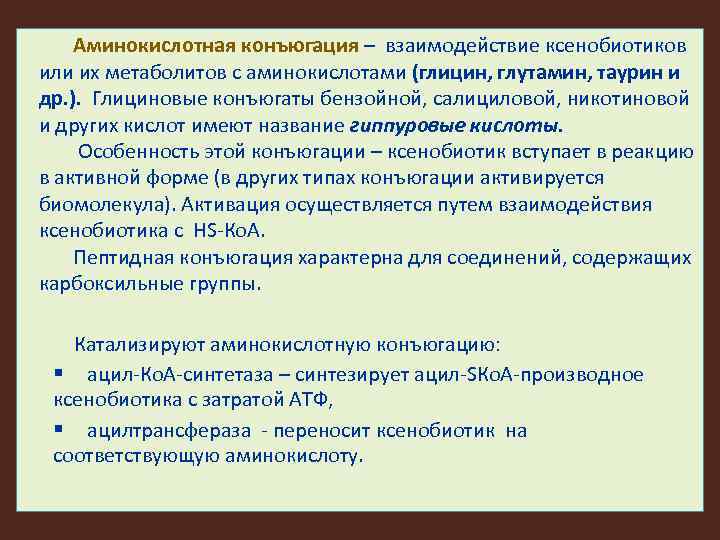 Аминокислотная конъюгация – взаимодействие ксенобиотиков или их метаболитов с аминокислотами (глицин, глутамин, таурин и др.). Глициновые конъюгаты бензойной, салициловой, никотиновой и других кислот имеют название гиппуровые кислоты.

Особенность этой конъюгации – ксенобиотик вступает в реакцию в активной форме (в других типах конъюгации активируется биомолекула). Активация осуществляется путем взаимодействия ксенобиотика с HS-КоА.

Пептидная конъюгация характерна для соединений, содержащих карбоксильные группы.

Катализируют аминокислотную конъюгацию:

▪ ацил-КоА-синтетаза – синтезирует ацил-SКоА-производное ксенобиотика с затратой АТФ,

▪ ацилтрансфераза - переносит ксенобиотик на соответствующую аминокислоту.